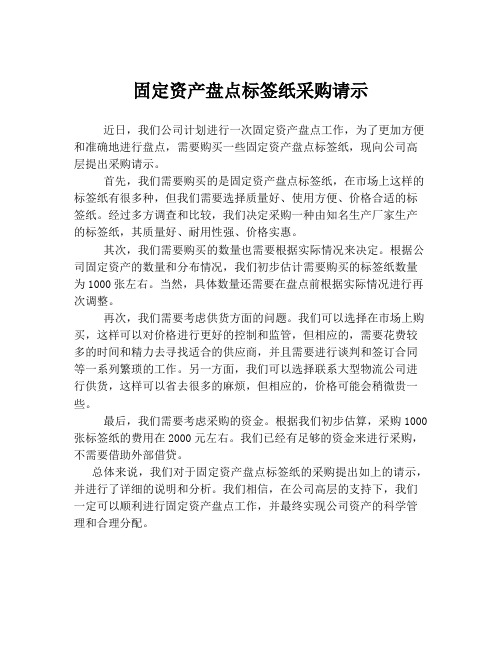 固定资产盘点标签纸采购请示

近日，我们公司计划进行一次固定资产盘点工作，为了更加方便和准确地进行盘点，需要购买一些固定资产盘点标签纸，现向公司高层提出采购请示。

首先，我们需要购买的是固定资产盘点标签纸，在市场上这样的标签纸有很多种，但我们需要选择质量好、使用方便、价格合适的标签纸。经过多方调查和比较，我们决定采购一种由知名生产厂家生产的标签纸，其质量好、耐用性强、价格实惠。

其次，我们需要购买的数量也需要根据实际情况来决定。根据公司固定资产的数量和分布情况，我们初步估计需要购买的标签纸数量为1000张左右。当然，具体数量还需要在盘点前根据实际情况进行再次调整。

再次，我们需要考虑供货方面的问题。我们可以选择在市场上购买，这样可以对价格进行更好的控制和监管，但相应的，需要花费较多的时间和精力去寻找适合的供应商，并且需要进行谈判和签订合同等一系列繁琐的工作。另一方面，我们可以选择联系大型物流公司进行供货，这样可以省去很多的麻烦，但相应的，价格可能会稍微贵一些。

最后，我们需要考虑采购的资金。根据我们初步估算，采购1000张标签纸的费用在2000元左右。我们已经有足够的资金来进行采购，不需要借助外部借贷。

总体来说，我们对于固定资产盘点标签纸的采购提出如上的请示，并进行了详细的说明和分析。我们相信，在公司高层的支持下，我们一定可以顺利进行固定资产盘点工作，并最终实现公司资产的科学管理和合理分配。